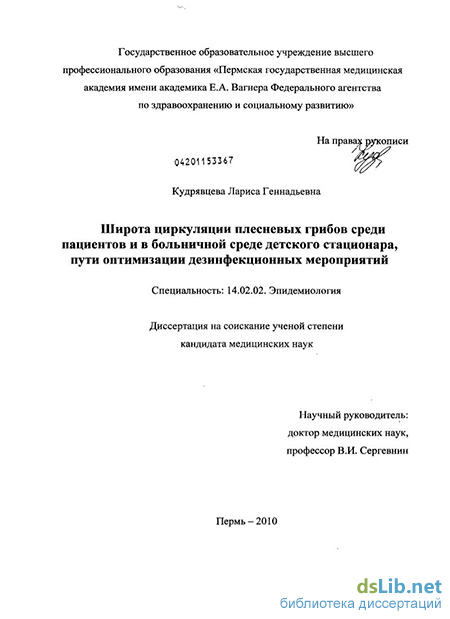 Государственное образовательное учреждение высшего профессионального образования «Пермская государственная медицинская академия имени академика Е.А. Вагнера Федерального агентства по здравоохранению и социальному развитию»

На правах рукописи

04201153367

Кудрявцева Лариса Геннадьевна

Широта циркуляции плесневых грибов среди пациентов и в больничной среде детского стационара, пути оптимизации дезинфекционных мероприятий

Специальность: 14.02.02. Эпидемиология

Диссертация на соискание ученой степени кандидата медицинских наук

Научный руководитель:
доктор медицинских наук,
профессор В.И. Сергевнин

Пермь – 2010

dsLib.net
библиотека диссертаций